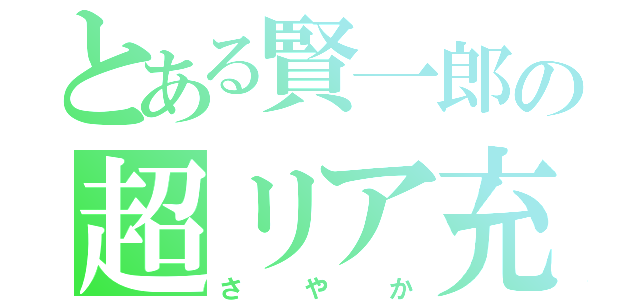 とある賢一郎の
超リア充
さやか